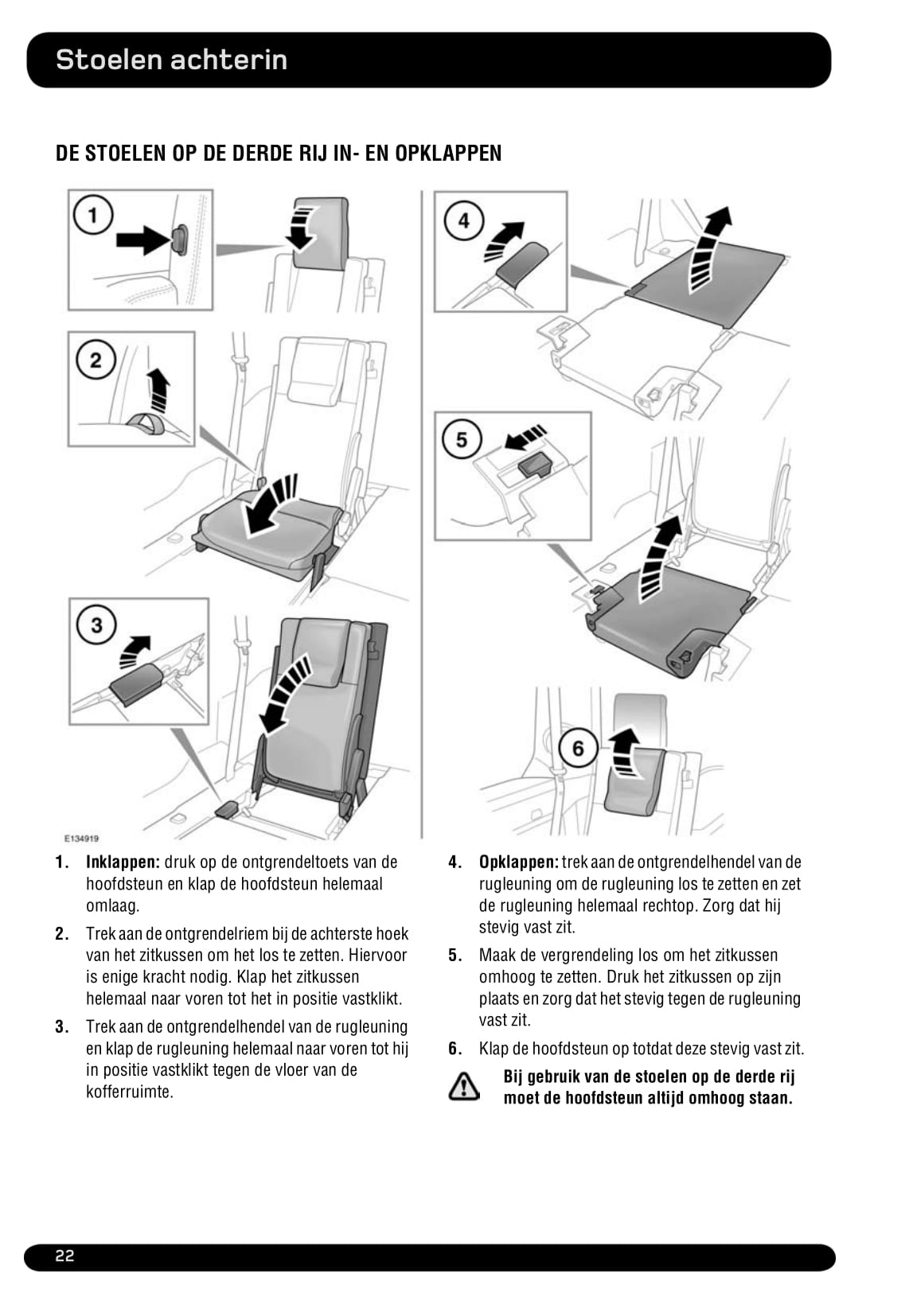 Stoelen achterin

DE STOELEN OP DE DERDE RIJ IN- EN OPKLAPPEN

1

2

3

4

5

6

E134919

1. Inklappen: druk op de ontgrendeltoets van de hoofdsteun en klap de hoofdsteun helemaal omlaag.

2. Trek aan de ontgrendelriem bij de achterste hoek van het zitkussen om het los te zetten. Hiervoor is enige kracht nodig. Klap het zitkussen helemaal naar voren tot het in positie vastklikt.

3. Trek aan de ontgrendelhendel van de rugleuning en klap de rugleuning helemaal naar voren tot hij in positie vastklikt tegen de vloer van de kofferruimte.

4. Opklappen: trek aan de ontgrendelhendel van de rugleuning om de rugleuning los te zetten en zet de rugleuning helemaal rechtop. Zorg dat hij stevig vast zit.

5. Maak de vergrendeling los om het zitkussen omhoog te zetten. Druk het zitkussen op zijn plaats en zorg dat het stevig tegen de rugleuning vast zit.

6. Klap de hoofdsteun op totdat deze stevig vast zit.

Bij gebruik van de stoelen op de derde rij moet de hoofdsteun altijd omhoog staan.

22